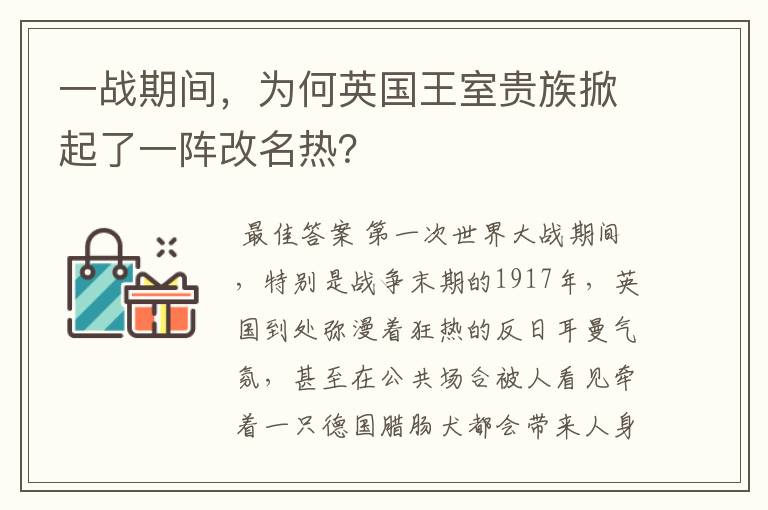 一战期间，为何英国王室贵族掀起了一阵改名热?

最佳答案 第一次世界大战期间，特别是战争末期的1917年，英国到处弥漫着狂热的反日耳曼气氛，甚至在公共场合被人看见牵着一只德国腊肠犬都会带来人身